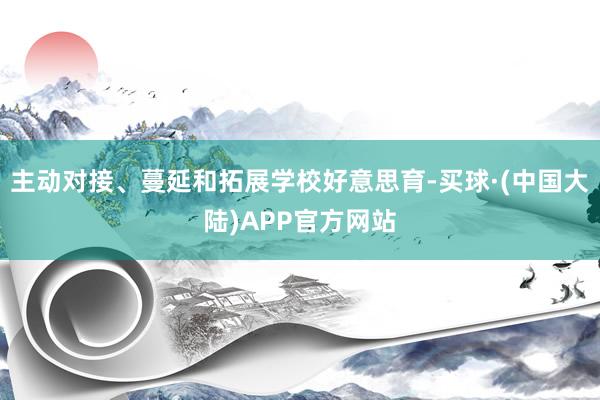 主动对接、蔓延和拓展学校好意思育-买球·(中国大陆)APP官方网站